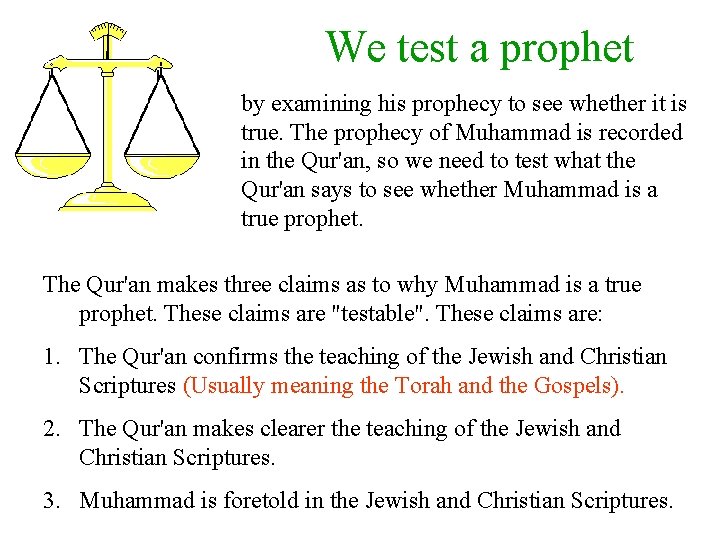 We test a prophet

by examining his prophecy to see whether it is true. The prophecy of Muhammad is recorded in the Qur'an, so we need to test what the Qur'an says to see whether Muhammad is a true prophet.

The Qur'an makes three claims as to why Muhammad is a true prophet. These claims are "testable". These claims are:

1. The Qur'an confirms the teaching of the Jewish and Christian Scriptures (Usually meaning the Torah and the Gospels).

2. The Qur'an makes clearer the teaching of the Jewish and Christian Scriptures.

3. Muhammad is foretold in the Jewish and Christian Scriptures.